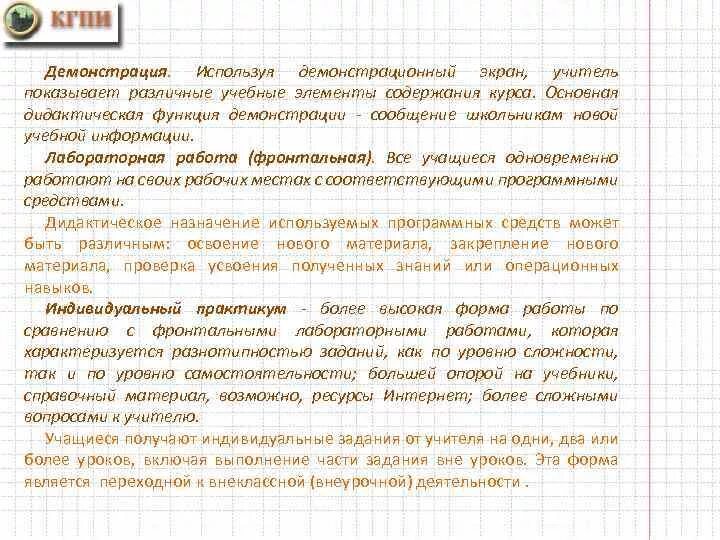 КГПИ

Демонстрация. Используя демонстрационный экран, учитель показывает различные учебные элементы содержания курса. Основная дидактическая функция демонстрации - сообщение школьникам новой учебной информации.

Лабораторная работа (фронтальная). Все учащиеся одновременно работают на своих рабочих местах с соответствующими программными средствами.

Дидактическое назначение используемых программных средств может быть различным: освоение нового материала, закрепление нового материала, проверка усвоения полученных знаний или операционных навыков.

Индивидуальный практикум - более высокая форма работы по сравнению с фронтальными лабораторными работами, которая характеризуется разнотипностью заданий, как по уровню сложности, так и по уровню самостоятельности; большей опорой на учебники, справочный материал, возможно, ресурсы Интернет; более сложными вопросами к учителю.

Учащиеся получают индивидуальные задания от учителя на одни, два или более уроков, включая выполнение части задания вне уроков. Эта форма является переходной к внеклассной (внеурочной) деятельности .